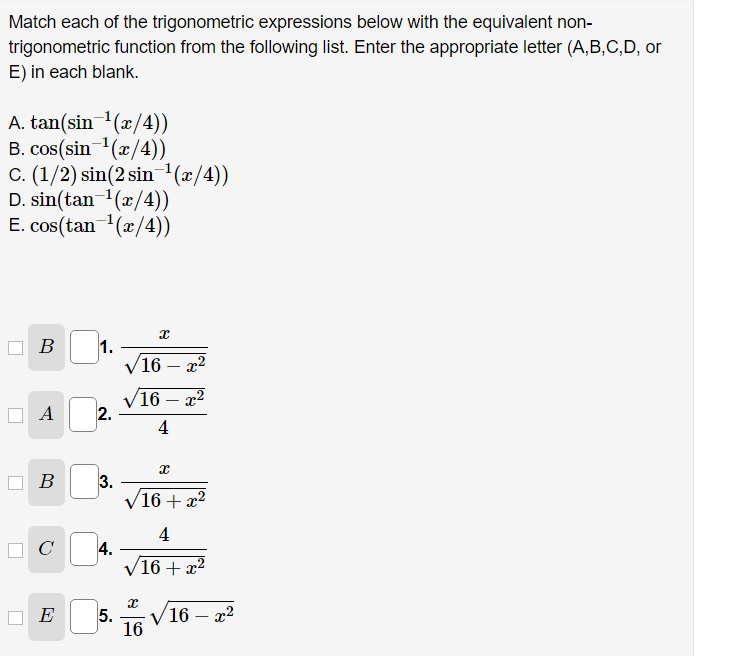 Match each of the trigonometric expressions below with the equivalent non-trigonometric function from the following list. Enter the appropriate letter (A,B,C,D, or E) in each blank.

A. $\tan(\sin^{-1}(x/4))$
B. $\cos(\sin^{-1}(x/4))$
C. $(1/2)\sin(2\sin^{-1}(x/4))$
D. $\sin(\tan^{-1}(x/4))$
E. $\cos(\tan^{-1}(x/4))$

$B$ 1. $\frac{x}{\sqrt{16-x^2}}$

$A$ 2. $\frac{\sqrt{16-x^2}}{4}$

$B$ 3. $\frac{x}{\sqrt{16+x^2}}$

$C$ 4. $\frac{4}{\sqrt{16+x^2}}$

$E$ 5. $\frac{x}{16}\sqrt{16-x^2}$